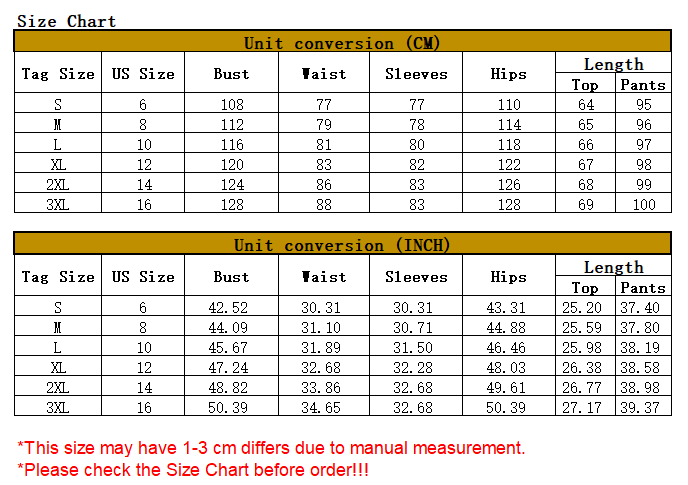 Size Chart

Unit conversion (CM)

| Tag Size | US Size | Bust | Waist | Sleeves | Hips | Length Top | Length Pants |
|---|---|---|---|---|---|---|---|
| S | 6 | 108 | 77 | 77 | 110 | 64 | 95 |
| M | 8 | 112 | 79 | 78 | 114 | 65 | 96 |
| L | 10 | 116 | 81 | 80 | 118 | 66 | 97 |
| XL | 12 | 120 | 83 | 82 | 122 | 67 | 98 |
| 2XL | 14 | 124 | 86 | 83 | 126 | 68 | 99 |
| 3XL | 16 | 128 | 88 | 83 | 128 | 69 | 100 |

Unit conversion (INCH)

| Tag Size | US Size | Bust | Waist | Sleeves | Hips | Length Top | Length Pants |
|---|---|---|---|---|---|---|---|
| S | 6 | 42.52 | 30.31 | 30.31 | 43.31 | 25.20 | 37.40 |
| M | 8 | 44.09 | 31.10 | 30.71 | 44.88 | 25.59 | 37.80 |
| L | 10 | 45.67 | 31.89 | 31.50 | 46.46 | 25.98 | 38.19 |
| XL | 12 | 47.24 | 32.68 | 32.28 | 48.03 | 26.38 | 38.58 |
| 2XL | 14 | 48.82 | 33.86 | 32.68 | 49.61 | 26.77 | 38.98 |
| 3XL | 16 | 50.39 | 34.65 | 32.68 | 50.39 | 27.17 | 39.37 |

*This size may have 1-3 cm differs due to manual measurement.
*Please check the Size Chart before order!!!